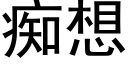 痴想